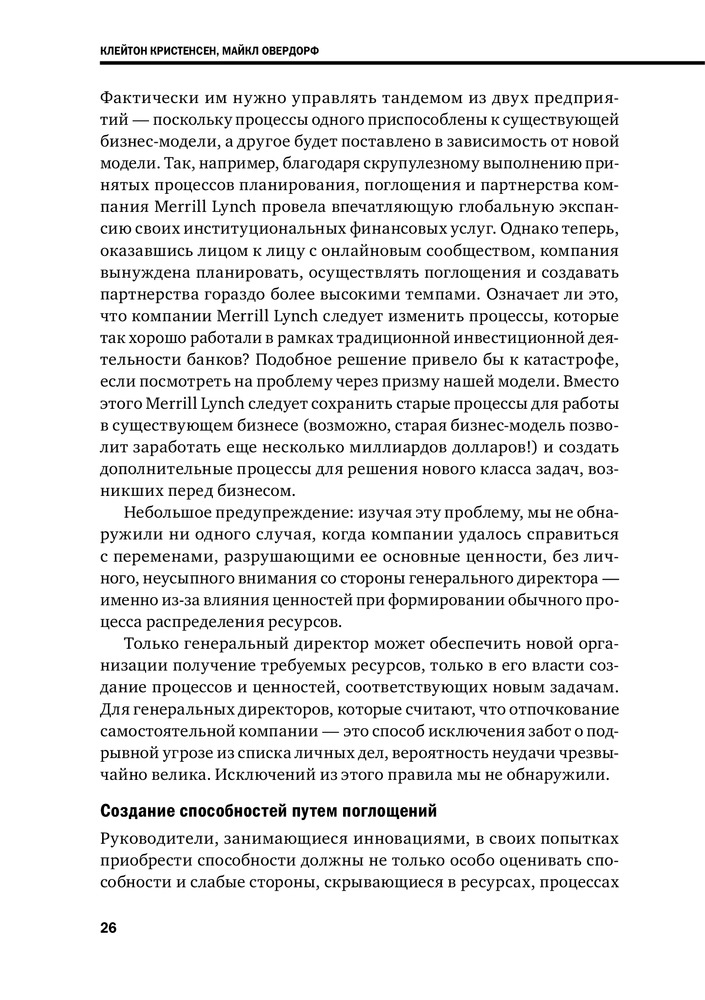 КЛЕЙТОН КРИСТЕНСЕН, МАЙКЛ ОВЕРДОРФ

Фактически им нужно управлять тандемом из двух предприятий — поскольку процессы одного приспособлены к существующей бизнес-модели, а другое будет поставлено в зависимость от новой модели. Так, например, благодаря скрупулезному выполнению принятых процессов планирования, поглощения и партнерства компания Merrill Lynch провела впечатляющую глобальную экспансию своих институциональных финансовых услуг. Однако теперь, оказавшись лицом к лицу с онлайновым сообществом, компания вынуждена планировать, осуществлять поглощения и создавать партнерства гораздо более высокими темпами. Означает ли это, что компании Merrill Lynch следует изменить процессы, которые так хорошо работали в рамках традиционной инвестиционной деятельности банков? Подобное решение привело бы к катастрофе, если посмотреть на проблему через призму нашей модели. Вместо этого Merrill Lynch следует сохранить старые процессы для работы в существующем бизнесе (возможно, старая бизнес-модель позволит заработать еще несколько миллиардов долларов!) и создать дополнительные процессы для решения нового класса задач, возникших перед бизнесом.

Небольшое предупреждение: изучая эту проблему, мы не обнаружили ни одного случая, когда компании удалось справиться с переменами, разрушающими ее основные ценности, без личного, неусыпного внимания со стороны генерального директора — именно из-за влияния ценностей при формировании обычного процесса распределения ресурсов.

Только генеральный директор может обеспечить новой организации получение требуемых ресурсов, только в его власти создание процессов и ценностей, соответствующих новым задачам. Для генеральных директоров, которые считают, что отпочкование самостоятельной компании — это способ исключения забот о подрывной угрозе из списка личных дел, вероятность неудачи чрезвычайно велика. Исключений из этого правила мы не обнаружили.

Создание способностей путем поглощений

Руководители, занимающиеся инновациями, в своих попытках приобрести способности должны не только особо оценивать способности и слабые стороны, скрывающиеся в ресурсах, процессах

26